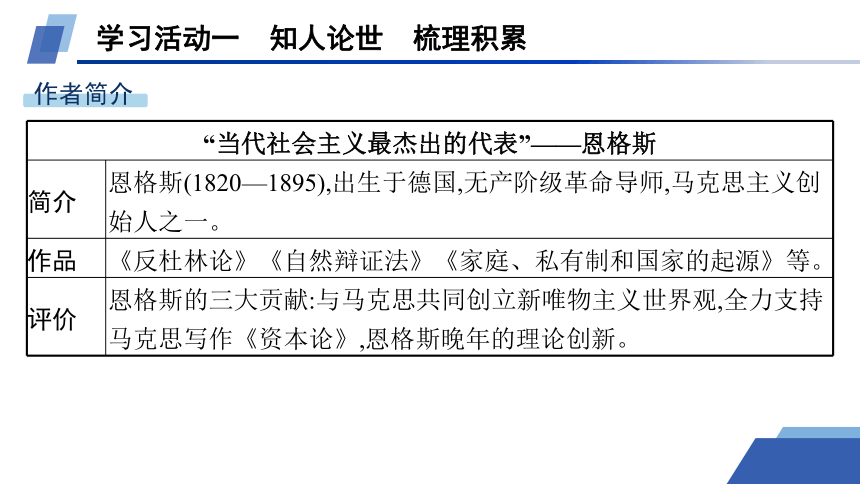 学习活动一　知人论世　梳理积累

作者简介

| “当代社会主义最杰出的代表”——恩格斯 | |
|---|---|
| 简介 | 恩格斯(1820—1895),出生于德国,无产阶级革命导师,马克思主义创始人之一。 |
| 作品 | 《反杜林论》《自然辩证法》《家庭、私有制和国家的起源》等。 |
| 评价 | 恩格斯的三大贡献:与马克思共同创立新唯物主义世界观,全力支持马克思写作《资本论》,恩格斯晚年的理论创新。 |